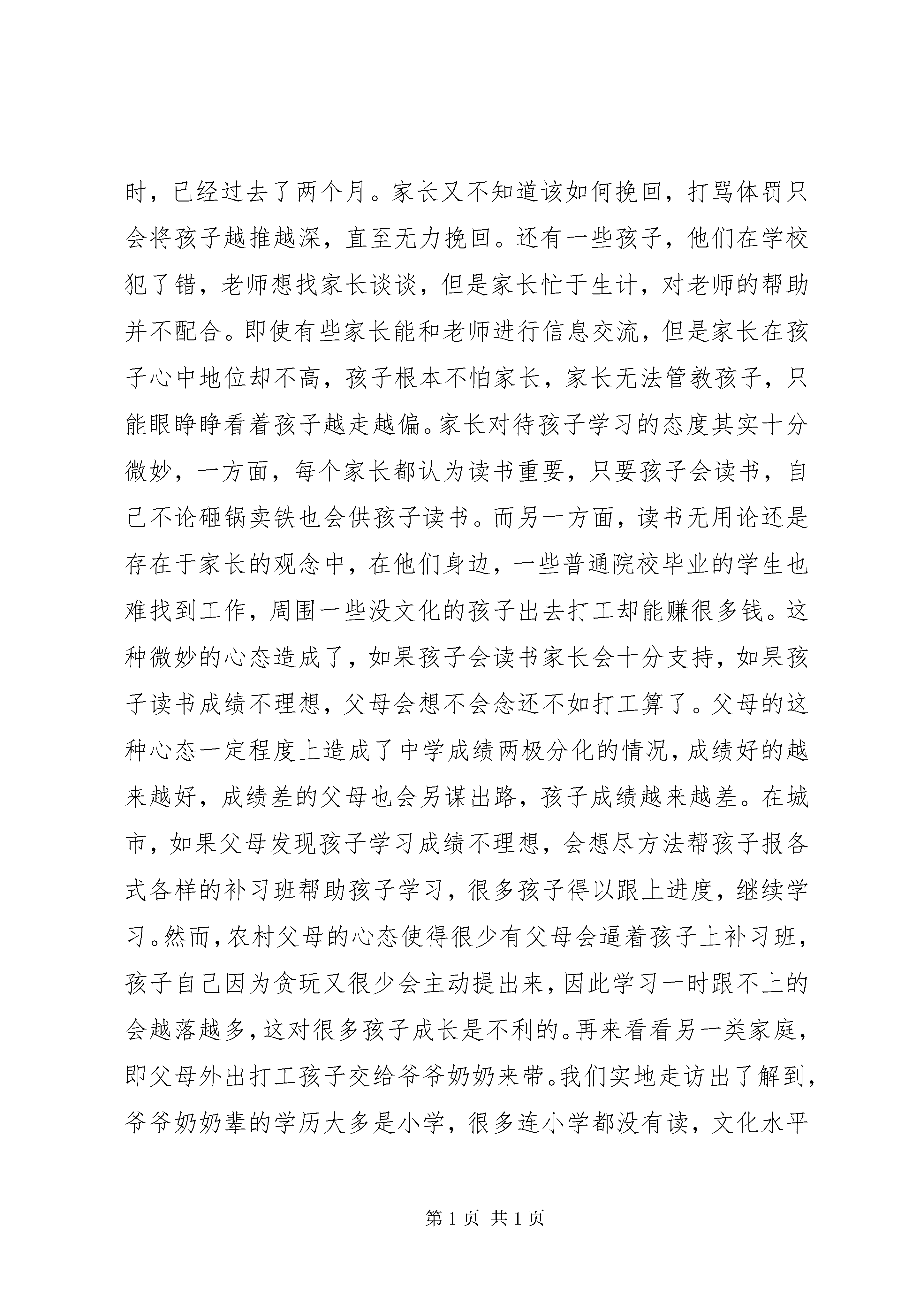 时，已经过去了两个月。家长又不知道该如何挽回，打骂体罚只会将孩子越推越深，直至无力挽回。还有一些孩子，他们在学校犯了错，老师想找家长谈谈，但是家长忙于生计，对老师的帮助并不配合。即使有些家长能和老师进行信息交流，但是家长在孩子心中地位却不高，孩子根本不怕家长，家长无法管教孩子，只能眼睁睁看着孩子越走越偏。家长对待孩子学习的态度其实十分微妙，一方面，每个家长都认为读书重要，只要孩子会读书，自己不论砸锅卖铁也会供孩子读书。而另一方面，读书无用论还是存在于家长的观念中，在他们身边，一些普通院校毕业的学生也难找到工作，周围一些没文化的孩子出去打工却能赚很多钱。这种微妙的心态造成了，如果孩子会读书家长会十分支持，如果孩子读书成绩不理想，父母会想不会念还不如打工算了。父母的这种心态一定程度上造成了中学成绩两极分化的情况，成绩好的越来越好，成绩差的父母也会另谋出路，孩子成绩越来越差。在城市，如果父母发现孩子学习成绩不理想，会想尽方法帮孩子报各式各样的补习班帮助孩子学习，很多孩子得以跟上进度，继续学习。然而，农村父母的心态使得很少有父母会逼着孩子上补习班，孩子自己因为贪玩又很少会主动提出来，因此学习一时跟不上的会越落越多，这对很多孩子成长是不利的。再来看看另一类家庭，即父母外出打工孩子交给爷爷奶奶来带。我们实地走访出了解到，爷爷奶奶辈的学历大多是小学，很多连小学都没有读，文化水平

第 1 页 共 1 页